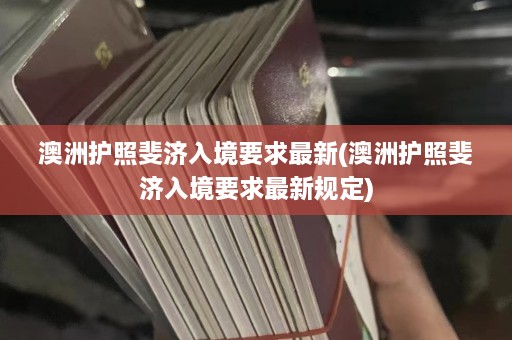 澳洲护照斐济入境要求最新(澳洲护照斐济入境要求最新规定)